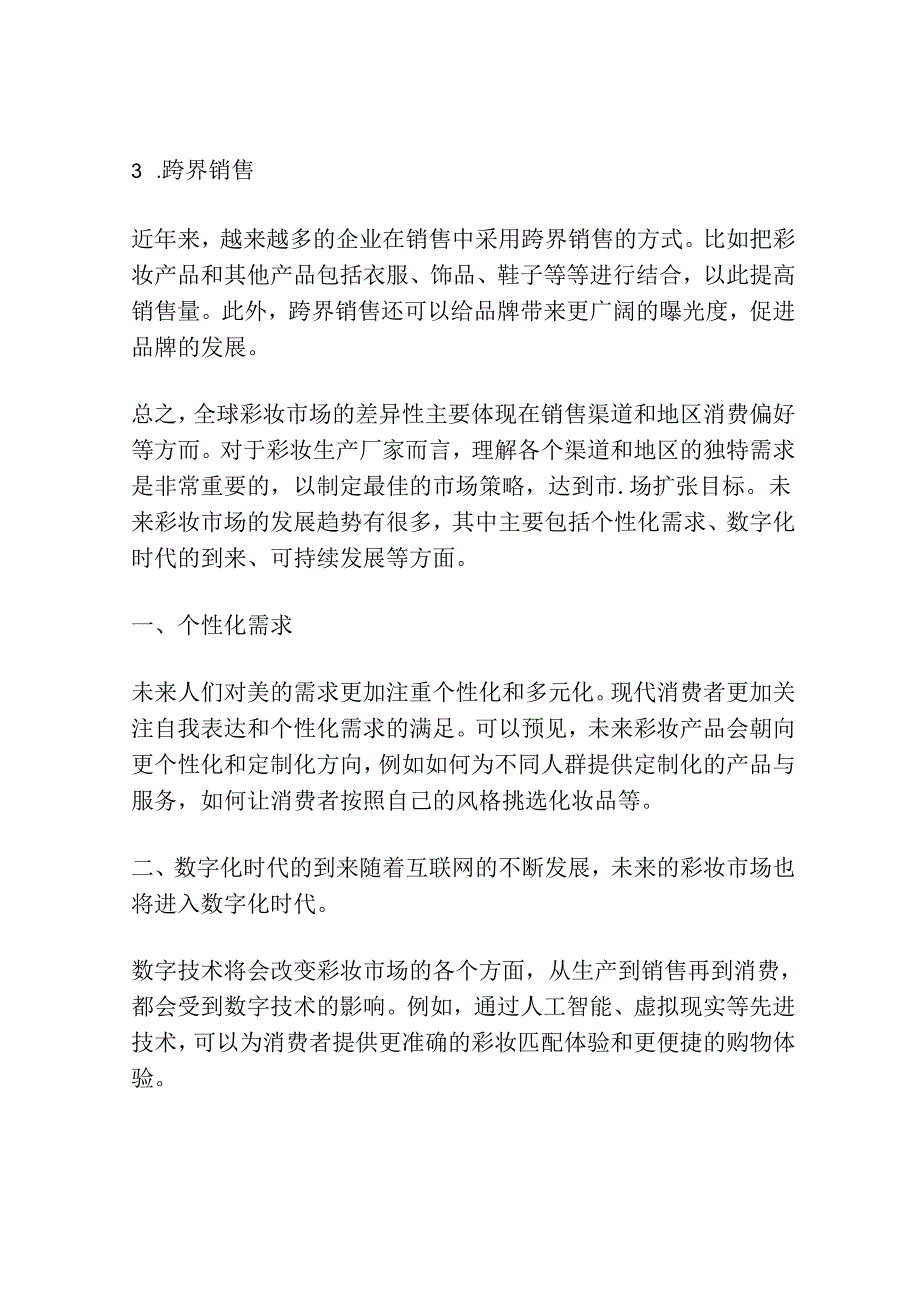 3 .跨界销售

近年来，越来越多的企业在销售中采用跨界销售的方式。比如把彩妆产品和其他产品包括衣服、饰品、鞋子等等进行结合，以此提高销售量。此外，跨界销售还可以给品牌带来更广阔的曝光度，促进品牌的发展。

总之，全球彩妆市场的差异性主要体现在销售渠道和地区消费偏好等方面。对于彩妆生产厂家而言，理解各个渠道和地区的独特需求是非常重要的，以制定最佳的市场策略，达到市.场扩张目标。未来彩妆市场的发展趋势有很多，其中主要包括个性化需求、数字化时代的到来、可持续发展等方面。

一、个性化需求

未来人们对美的需求更加注重个性化和多元化。现代消费者更加关注自我表达和个性化需求的满足。可以预见，未来彩妆产品会朝向更个性化和定制化方向，例如如何为不同人群提供定制化的产品与服务，如何让消费者按照自己的风格挑选化妆品等。

二、数字化时代的到来随着互联网的不断发展，未来的彩妆市场也将进入数字化时代。

数字技术将会改变彩妆市场的各个方面，从生产到销售再到消费，都会受到数字技术的影响。例如，通过人工智能、虚拟现实等先进技术，可以为消费者提供更准确的彩妆匹配体验和更便捷的购物体验。